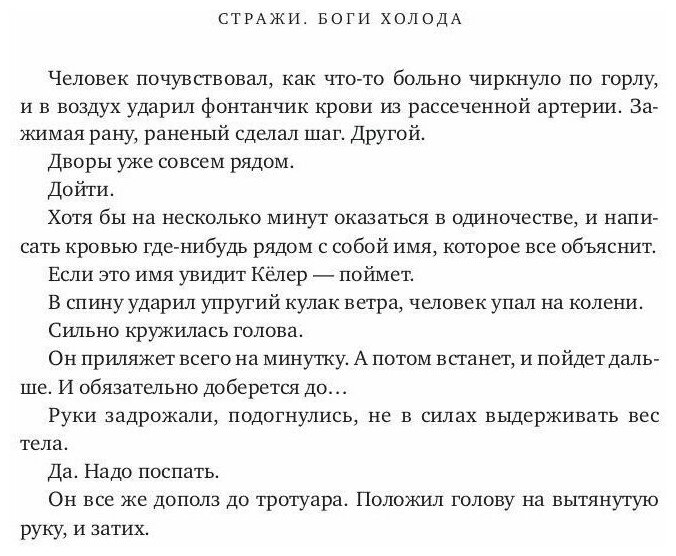 СТРАЖИ. БОГИ ХОЛОДА

Человек почувствовал, как что-то больно чиркнуло по горлу, и в воздух ударил фонтанчик крови из рассеченной артерии. Зажимая рану, раненый сделал шаг. Другой.

Дворы уже совсем рядом.

Дойти.

Хотя бы на несколько минут оказаться в одиночестве, и написать кровью где-нибудь рядом с собой имя, которое все объяснит.

Если это имя увидит Кёлер — поймет.

В спину ударил упругий кулак ветра, человек упал на колени.

Сильно кружилась голова.

Он приляжет всего на минутку. А потом встанет, и пойдет дальше. И обязательно доберется до…

Руки задрожали, подогнулись, не в силах выдерживать вес тела.

Да. Надо поспать.

Он все же дополз до тротуара. Положил голову на вытянутую руку, и затих.